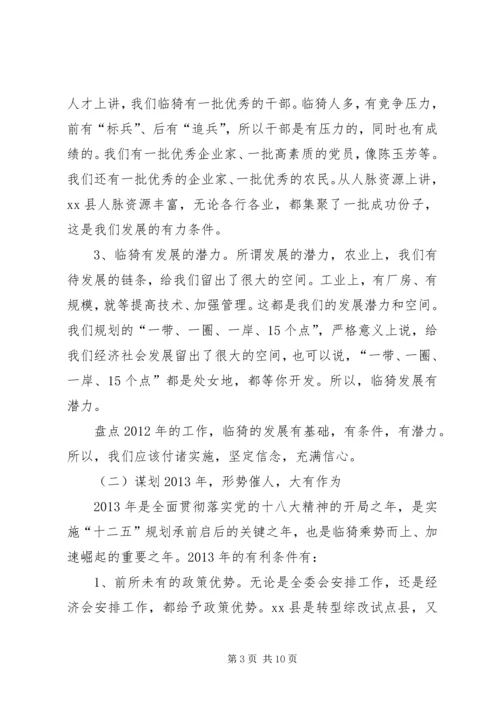 人才上讲，我们临猗有一批优秀的干部。临猗人多，有竞争压力，前有“标兵”、后有“追兵”，所以干部是有压力的，同时也有成绩的。我们有一批优秀企业家、一批高素质的党员，像陈玉芳等。我们还有一批优秀的企业家、一批优秀的农民。从人脉资源上讲，xx县人脉资源丰富，无论各行各业，都集聚了一批成功份子，这是我们发展的有力条件。

3、临猗有发展的潜力。所谓发展的潜力，农业上，我们有待发展的链条，给我们留出了很大的空间。工业上，有厂房、有规模，就等提高技术、加强管理。这都是我们的发展潜力和空间。我们规划的“一带、一圈、一岸、15个点”，严格意义上说，给我们经济社会发展留出了很大的空间，也可以说，“一带、一圈、一岸、15个点”都是处女地，都等你开发。所以，临猗发展有潜力。

盘点2012年的工作，临猗的发展有基础，有条件，有潜力。所以，我们应该付诸实施，坚定信念，充满信心。

（二）谋划2013年，形势催人，大有作为

2013年是全面贯彻落实党的十八大精神的开局之年，是实施“十二五”规划承前启后的关键之年，也是临猗乘势而上、加速崛起的重要之年。2013年的有利条件有：

1、前所未有的政策优势。无论是全委会安排工作，还是经济会安排工作，都给予政策优势。xx县是转型综改试点县，又

第3页 共10页